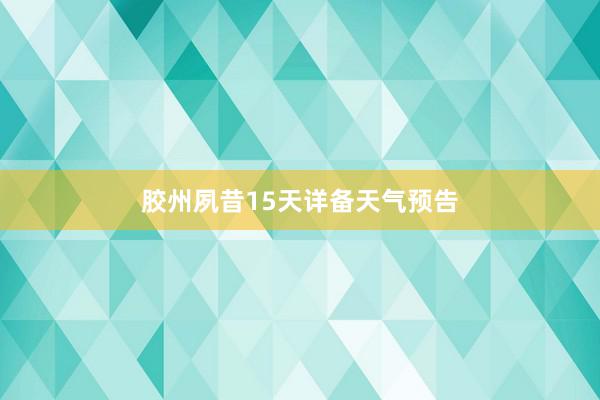 胶州夙昔15天详备天气预告